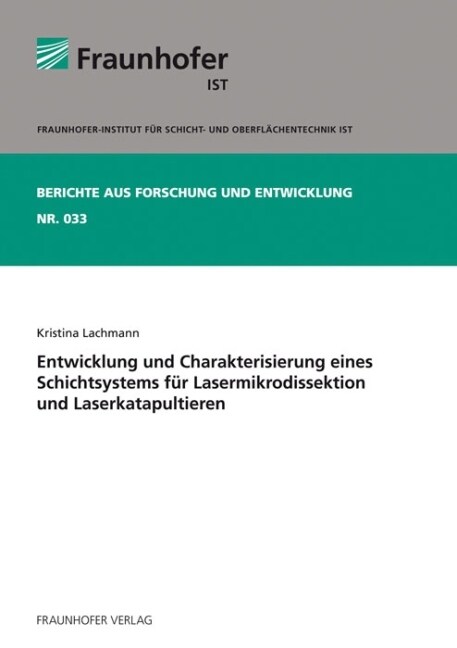 Fraunhofer
IST

FRAUNHOFER-INSTITUT FÜR SCHICHT- UND OBERFLÄCHENTECHNIK IST

BERICHTE AUS FORSCHUNG UND ENTWICKLUNG
NR. 033

Kristina Lachmann

Entwicklung und Charakterisierung eines Schichtsystems für Lasermikrodissektion und Laserkatapultieren

FRAUNHOFER VERLAG